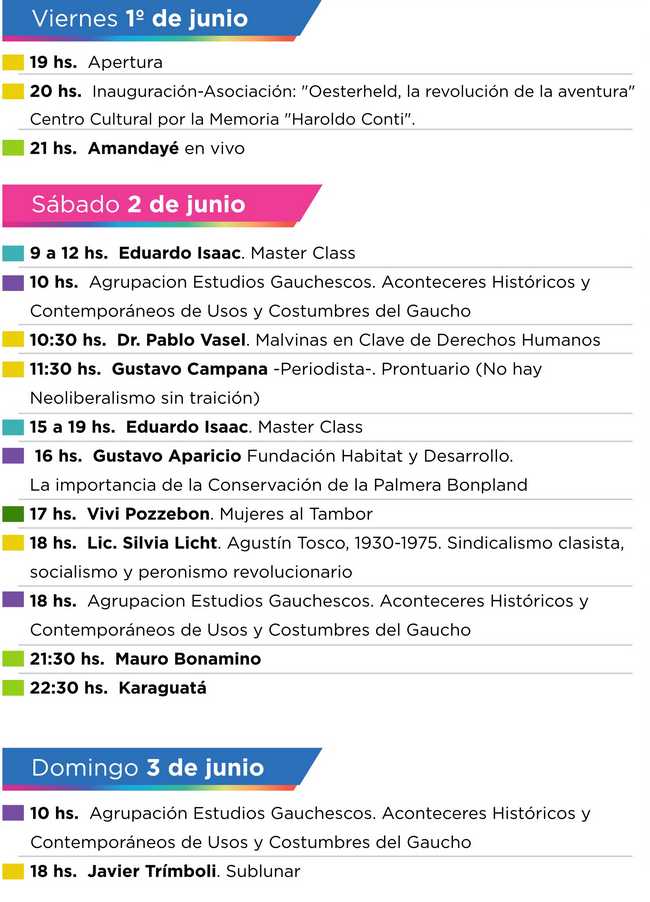 Viernes 1º de junio

19 hs. Apertura

20 hs. Inauguración-Asociación: "Oesterheld, la revolución de la aventura" Centro Cultural por la Memoria "Haroldo Conti".

21 hs. Amandayé en vivo

Sábado 2 de junio

9 a 12 hs. Eduardo Isaac. Master Class

10 hs. Agrupacion Estudios Gauchescos. Aconteceres Históricos y Contemporáneos de Usos y Costumbres del Gaucho

10:30 hs. Dr. Pablo Vasel. Malvinas en Clave de Derechos Humanos

11:30 hs. Gustavo Campana -Periodista-. Prontuario (No hay Neoliberalismo sin traición)

15 a 19 hs. Eduardo Isaac. Master Class

16 hs. Gustavo Aparicio Fundación Habitat y Desarrollo. La importancia de la Conservación de la Palmera Bonpland

17 hs. Vivi Pozzebon. Mujeres al Tambor

18 hs. Lic. Silvia Licht. Agustín Tosco, 1930-1975. Sindicalismo clasista, socialismo y peronismo revolucionario

18 hs. Agrupacion Estudios Gauchescos. Aconteceres Históricos y Contemporáneos de Usos y Costumbres del Gaucho

21:30 hs. Mauro Bonamino

22:30 hs. Karaguatá

Domingo 3 de junio

10 hs. Agrupación Estudios Gauchescos. Aconteceres Históricos y Contemporáneos de Usos y Costumbres del Gaucho

18 hs. Javier Trímboli. Sublunar